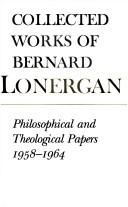 COLLECTED WORKS OF BERNARD LONERGAN

Philosophical and Theological Papers 1958–1964